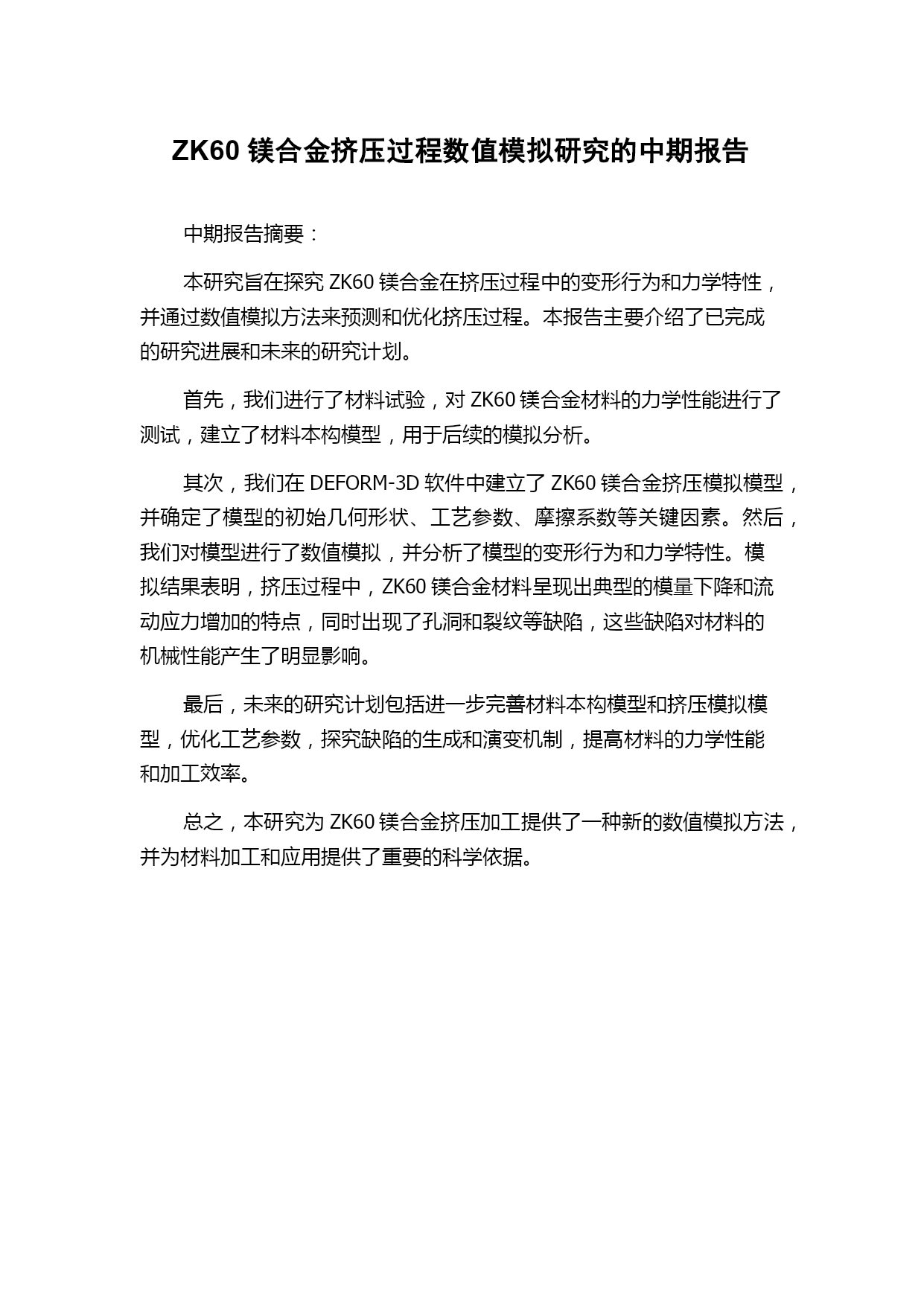 ZK60 镁合金挤压过程数值模拟研究的中期报告

中期报告摘要：

本研究旨在探究 ZK60 镁合金在挤压过程中的变形行为和力学特性，并通过数值模拟方法来预测和优化挤压过程。本报告主要介绍了已完成的研究进展和未来的研究计划。

首先，我们进行了材料试验，对 ZK60 镁合金材料的力学性能进行了测试，建立了材料本构模型，用于后续的模拟分析。

其次，我们在 DEFORM-3D 软件中建立了 ZK60 镁合金挤压模拟模型，并确定了模型的初始几何形状、工艺参数、摩擦系数等关键因素。然后，我们对模型进行了数值模拟，并分析了模型的变形行为和力学特性。模拟结果表明，挤压过程中，ZK60 镁合金材料呈现出典型的模量下降和流动应力增加的特点，同时出现了孔洞和裂纹等缺陷，这些缺陷对材料的机械性能产生了明显影响。

最后，未来的研究计划包括进一步完善材料本构模型和挤压模拟模型，优化工艺参数，探究缺陷的生成和演变机制，提高材料的力学性能和加工效率。

总之，本研究为 ZK60 镁合金挤压加工提供了一种新的数值模拟方法，并为材料加工和应用提供了重要的科学依据。